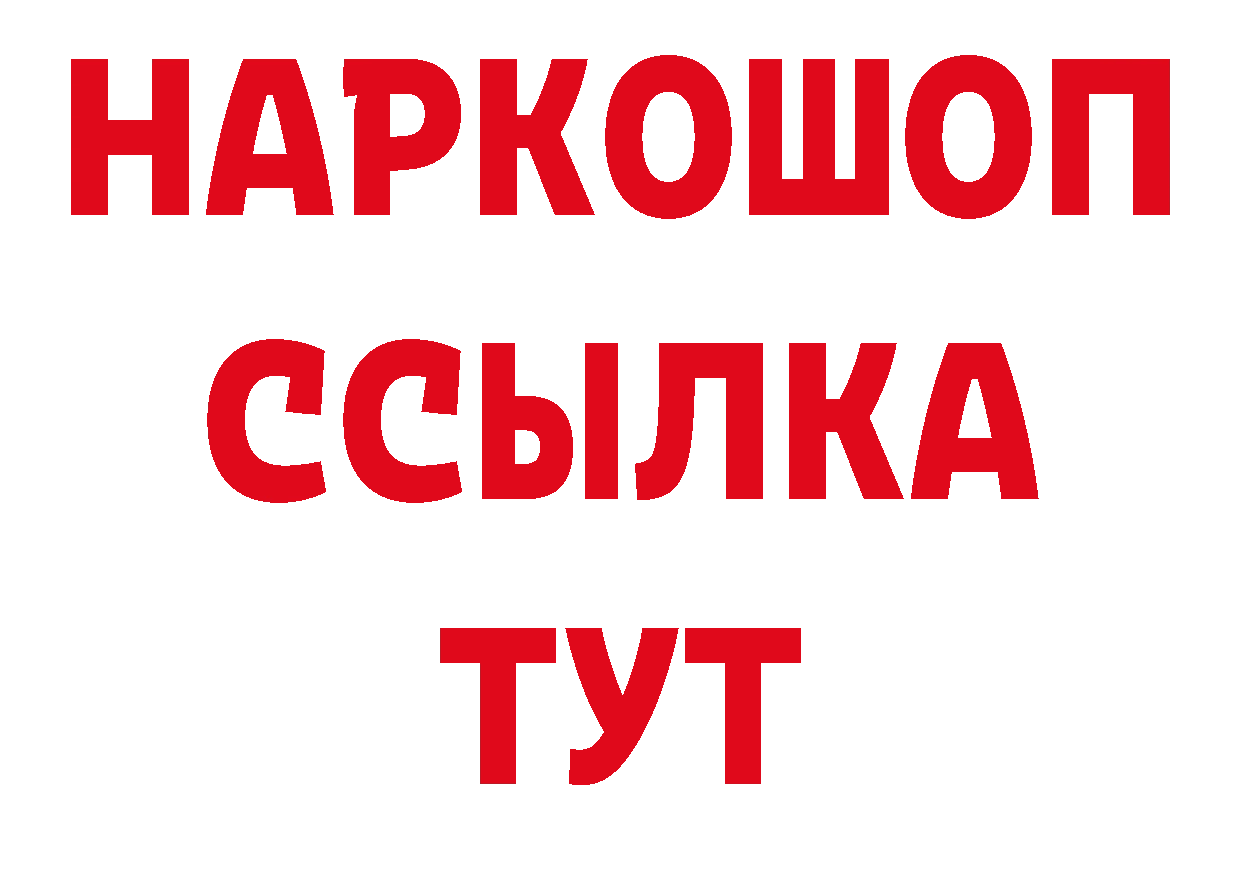 НАРКОШОП
ССЫЛКА
ТУТ